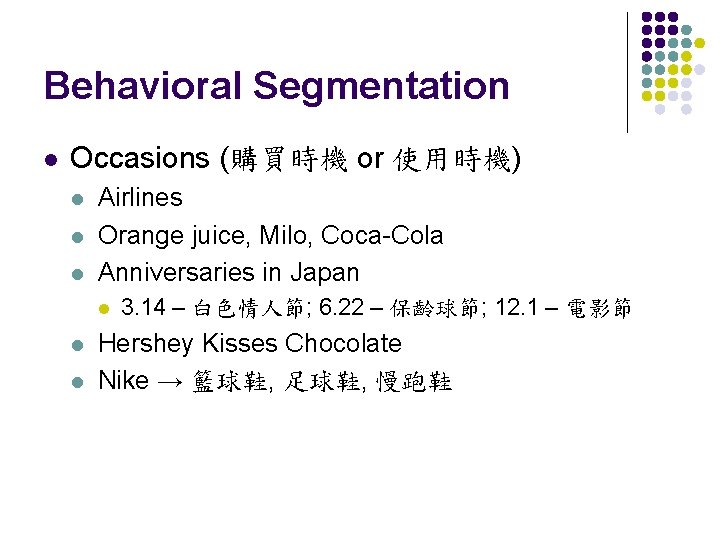 Behavioral Segmentation

• Occasions (購買時機 or 使用時機)
• Airlines
• Orange juice, Milo, Coca-Cola
• Anniversaries in Japan
• 3.14 – 白色情人節; 6.22 – 保齡球節; 12.1 – 電影節
• Hershey Kisses Chocolate
• Nike → 籃球鞋, 足球鞋, 慢跑鞋